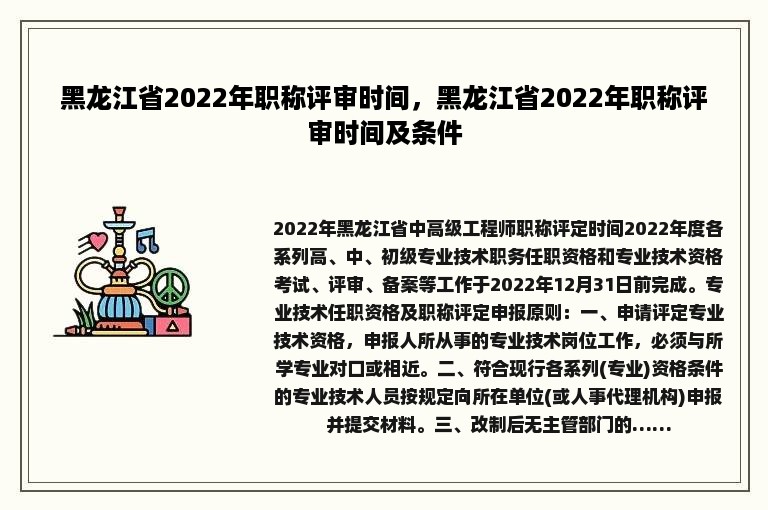 黑龙江省2022年职称评审时间，黑龙江省2022年职称评审时间及条件

2022年黑龙江省中高级工程师职称评定时间2022年度各系列高、中、初级专业技术职务任职资格和专业技术资格考试、评审、备案等工作于2022年12月31日前完成。专业技术任职资格及职称评定申报原则：一、申请评定专业技术资格，申报人所从事的专业技术岗位工作，必须与所学专业对口或相近。二、符合现行各系列(专业)资格条件的专业技术人员按规定向所在单位(或人事代理机构)申报并提交材料。三、改制后无主管部门的......